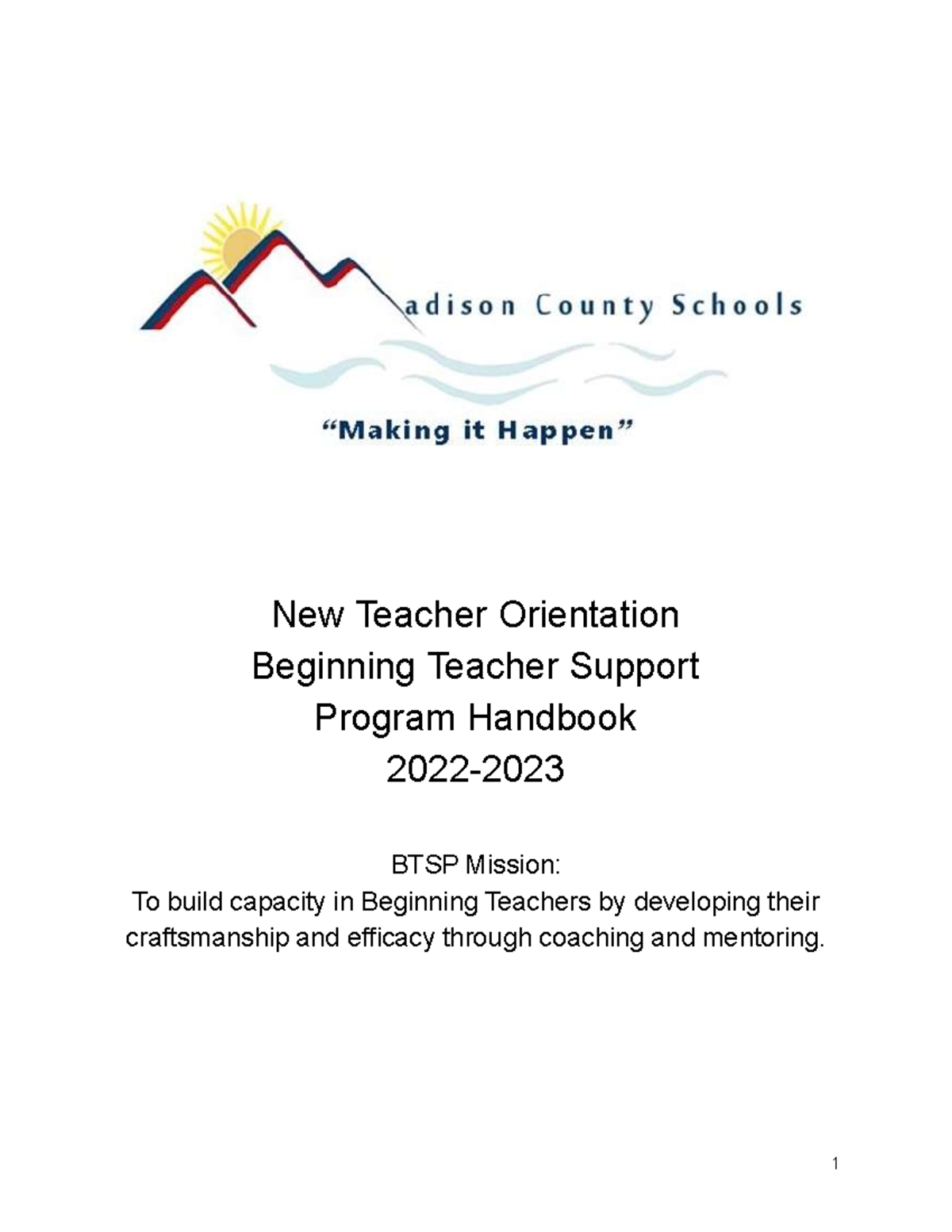 adison County Schools

"Making it Happen"

New Teacher Orientation
Beginning Teacher Support
Program Handbook
2022-2023

BTSP Mission:
To build capacity in Beginning Teachers by developing their craftsmanship and efficacy through coaching and mentoring.

1